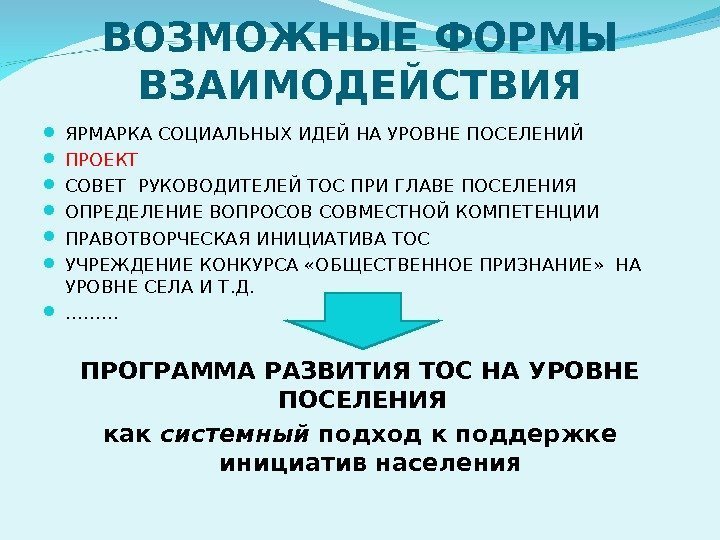 ВОЗМОЖНЫЕ ФОРМЫ ВЗАИМОДЕЙСТВИЯ

• ЯРМАРКА СОЦИАЛЬНЫХ ИДЕЙ НА УРОВНЕ ПОСЕЛЕНИЙ
• ПРОЕКТ
• СОВЕТ РУКОВОДИТЕЛЕЙ ТОС ПРИ ГЛАВЕ ПОСЕЛЕНИЯ
• ОПРЕДЕЛЕНИЕ ВОПРОСОВ СОВМЕСТНОЙ КОМПЕТЕНЦИИ
• ПРАВОТВОРЧЕСКАЯ ИНИЦИАТИВА ТОС
• УЧРЕЖДЕНИЕ КОНКУРСА «ОБЩЕСТВЕННОЕ ПРИЗНАНИЕ» НА УРОВНЕ СЕЛА И Т.Д.
• ………

ПРОГРАММА РАЗВИТИЯ ТОС НА УРОВНЕ ПОСЕЛЕНИЯ

как системный подход к поддержке инициатив населения